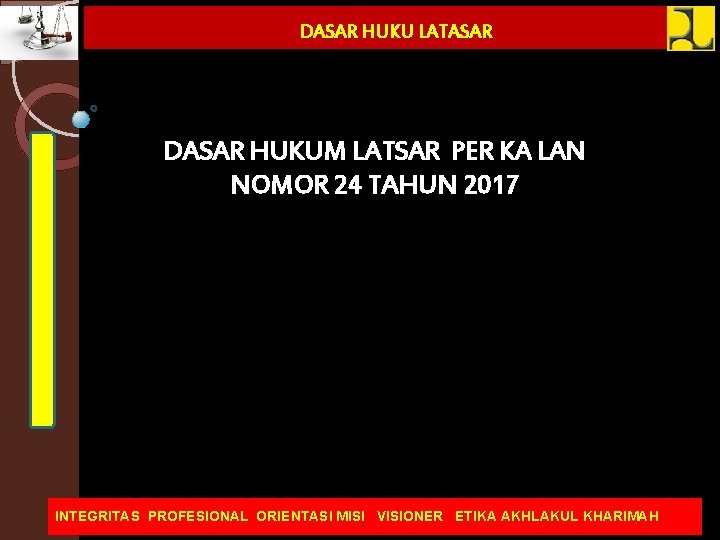 DASAR HUKU LATASAR

DASAR HUKUM LATSAR PER KA LAN NOMOR 24 TAHUN 2017

INTEGRITAS PROFESIONAL ORIENTASI MISI VISIONER ETIKA AKHLAKUL KHARIMAH